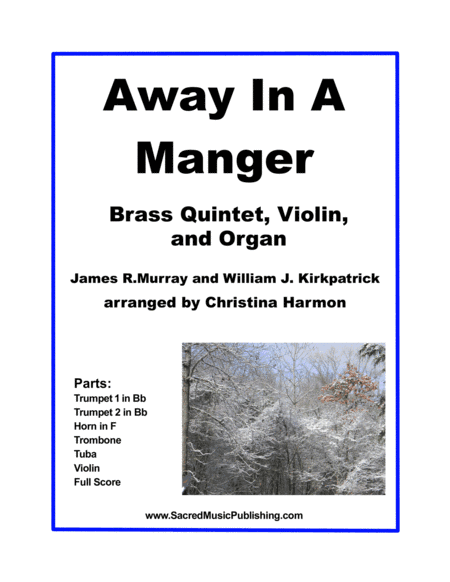 Away In A Manger

Brass Quintet, Violin, and Organ

James R.Murray and William J. Kirkpatrick
arranged by Christina Harmon

Parts:
Trumpet 1 in Bb
Trumpet 2 in Bb
Horn in F
Trombone
Tuba
Violin
Full Score

www.SacredMusicPublishing.com